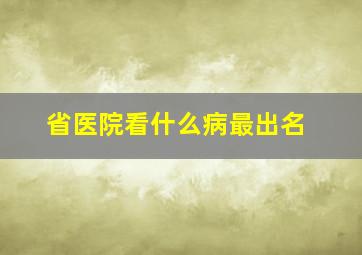 省医院看什么病最出名